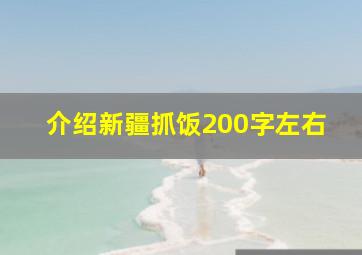 介绍新疆抓饭200字左右